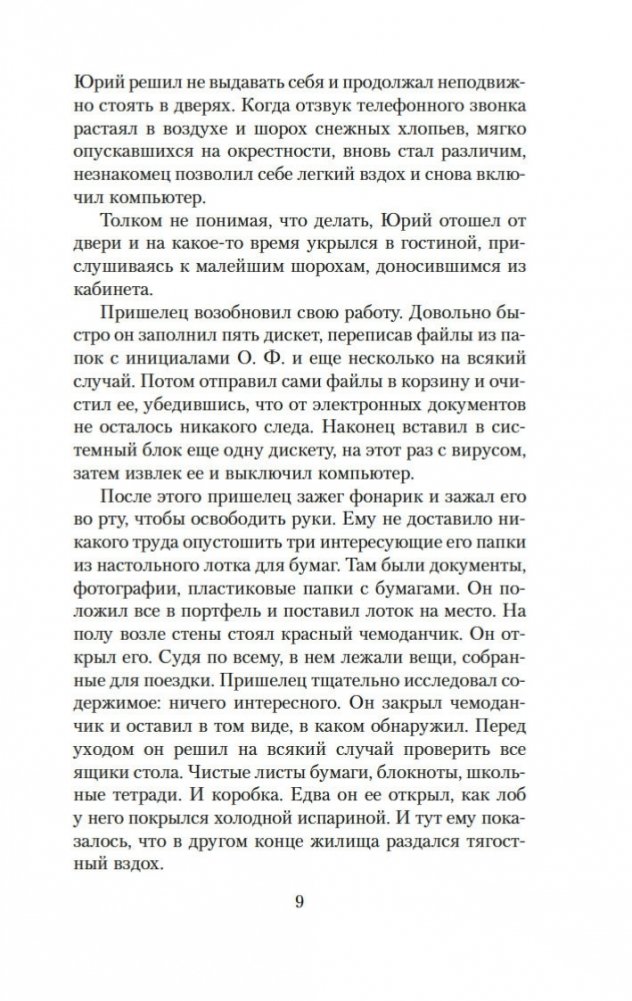 Юрий решил не выдавать себя и продолжал неподвижно стоять в дверях. Когда отзвук телефонного звонка растаял в воздухе и шорох снежных хлопьев, мягко опускавшихся на окрестности, вновь стал различим, незнакомец позволил себе легкий вздох и снова включил компьютер.

Толком не понимая, что делать, Юрий отошел от двери и на какое-то время укрылся в гостиной, прислушиваясь к малейшим шорохам, доносившимся из кабинета.

Пришелец возобновил свою работу. Довольно быстро он заполнил пять дискет, переписав файлы из папок с инициалами О. Ф. и еще несколько на всякий случай. Потом отправил сами файлы в корзину и очистил ее, убедившись, что от электронных документов не осталось никакого следа. Наконец вставил в системный блок еще одну дискету, на этот раз с вирусом, затем извлек ее и выключил компьютер.

После этого пришелец зажег фонарик и зажал его во рту, чтобы освободить руки. Ему не доставило никакого труда опустошить три интересующие его папки из настольного лотка для бумаг. Там были документы, фотографии, пластиковые папки с бумагами. Он положил все в портфель и поставил лоток на место. На полу возле стены стоял красный чемоданчик. Он открыл его. Судя по всему, в нем лежали вещи, собранные для поездки. Пришелец тщательно исследовал содержимое: ничего интересного. Он закрыл чемоданчик и оставил в том виде, в каком обнаружил. Перед уходом он решил на всякий случай проверить все ящики стола. Чистые листы бумаги, блокноты, школьные тетради. И коробка. Едва он ее открыл, как лоб у него покрылся холодной испариной. И тут ему показалось, что в другом конце жилища раздался тягостный вздох.

9